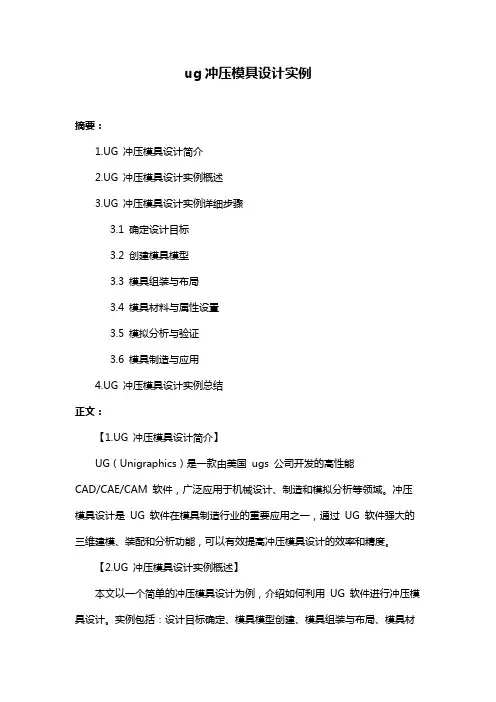 ug 冲压模具设计实例

摘要：

1.UG 冲压模具设计简介

2.UG 冲压模具设计实例概述

3.UG 冲压模具设计实例详细步骤

3.1 确定设计目标

3.2 创建模具模型

3.3 模具组装与布局

3.4 模具材料与属性设置

3.5 模拟分析与验证

3.6 模具制造与应用

4.UG 冲压模具设计实例总结

正文：

【1.UG 冲压模具设计简介】

UG（Unigraphics）是一款由美国 ugs 公司开发的高性能 CAD/CAE/CAM 软件，广泛应用于机械设计、制造和模拟分析等领域。冲压模具设计是 UG 软件在模具制造行业的重要应用之一，通过 UG 软件强大的三维建模、装配和分析功能，可以有效提高冲压模具设计的效率和精度。

【2.UG 冲压模具设计实例概述】

本文以一个简单的冲压模具设计为例，介绍如何利用 UG 软件进行冲压模具设计。实例包括：设计目标确定、模具模型创建、模具组装与布局、模具材